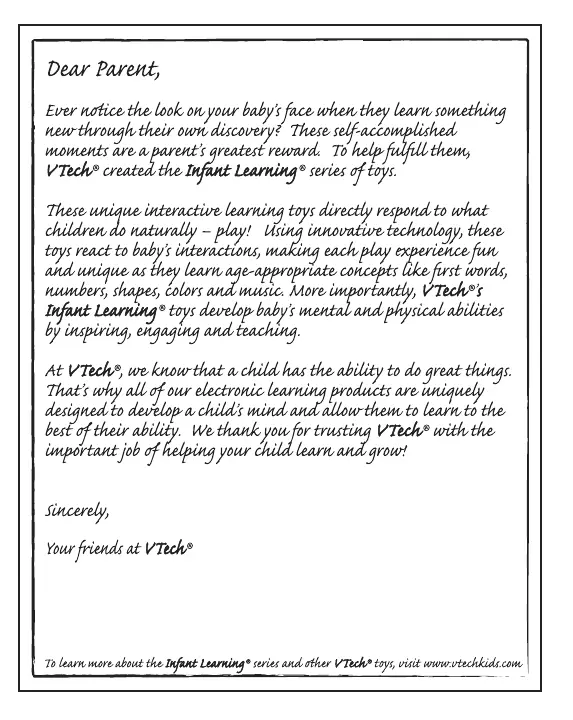 Dear Parent,

Ever notice the look on your baby's face when they learn something new through their own discovery? These self-accomplished moments are a parent's greatest reward. To help fulfill them, VTech® created the Infant Learning® series of toys.

These unique interactive learning toys directly respond to what children do naturally – play! Using innovative technology, these toys react to baby's interactions, making each play experience fun and unique as they learn age-appropriate concepts like first words, numbers, shapes, colors and music. More importantly, VTech®'s Infant Learning® toys develop baby's mental and physical abilities by inspiring, engaging and teaching.

At VTech®, we know that a child has the ability to do great things. That's why all of our electronic learning products are uniquely designed to develop a child's mind and allow them to learn to the best of their ability. We thank you for trusting VTech® with the important job of helping your child learn and grow!

Sincerely,

Your friends at VTech®

To learn more about the Infant Learning® series and other VTech® toys, visit www.vtechkids.com